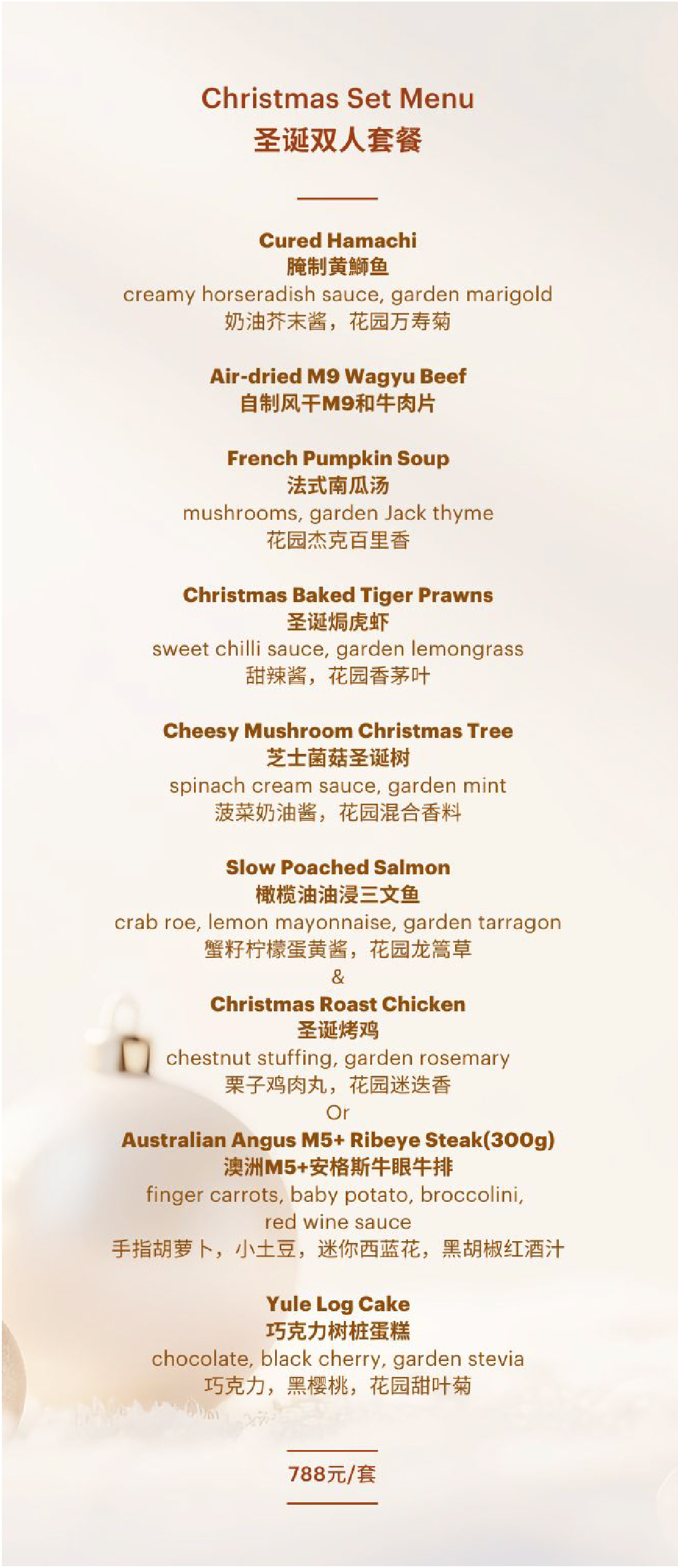 Christmas Set Menu
圣诞双人套餐

Cured Hamachi
腌制黄鰤鱼
creamy horseradish sauce, garden marigold
奶油芥末酱，花园万寿菊

Air-dried M9 Wagyu Beef
自制风干M9和牛肉片

French Pumpkin Soup
法式南瓜汤
mushrooms, garden Jack thyme
花园杰克百里香

Christmas Baked Tiger Prawns
圣诞焗虎虾
sweet chilli sauce, garden lemongrass
甜辣酱，花园香茅叶

Cheesy Mushroom Christmas Tree
芝士菌菇圣诞树
spinach cream sauce, garden mint
菠菜奶油酱，花园混合香料

Slow Poached Salmon
橄榄油油浸三文鱼
crab roe, lemon mayonnaise, garden tarragon
蟹籽柠檬蛋黄酱，花园龙篙草
&
Christmas Roast Chicken
圣诞烤鸡
chestnut stuffing, garden rosemary
栗子鸡肉丸，花园迷迭香
Or
Australian Angus M5+ Ribeye Steak(300g)
澳洲M5+安格斯牛眼牛排
finger carrots, baby potato, broccolini,
red wine sauce
手指胡萝卜，小土豆，迷你西蓝花，黑胡椒红酒汁

Yule Log Cake
巧克力树桩蛋糕
chocolate, black cherry, garden stevia
巧克力，黑樱桃，花园甜叶菊

788元/套